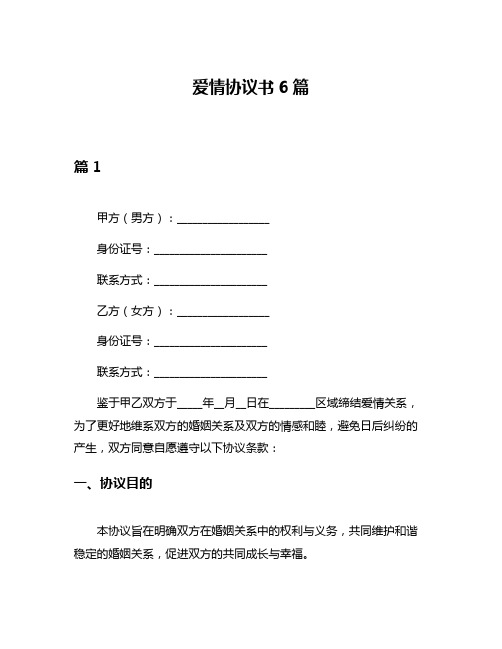 爱情协议书 6 篇

篇 1

甲方（男方）：________________

身份证号：____________________

联系方式：____________________

乙方（女方）：________________

身份证号：____________________

联系方式：____________________

鉴于甲乙双方于____年__月__日在________区域缔结爱情关系，为了更好地维系双方的婚姻关系及双方的情感和睦，避免日后纠纷的产生，双方同意自愿遵守以下协议条款：

一、协议目的

本协议旨在明确双方在婚姻关系中的权利与义务，共同维护和谐稳定的婚姻关系，促进双方的共同成长与幸福。